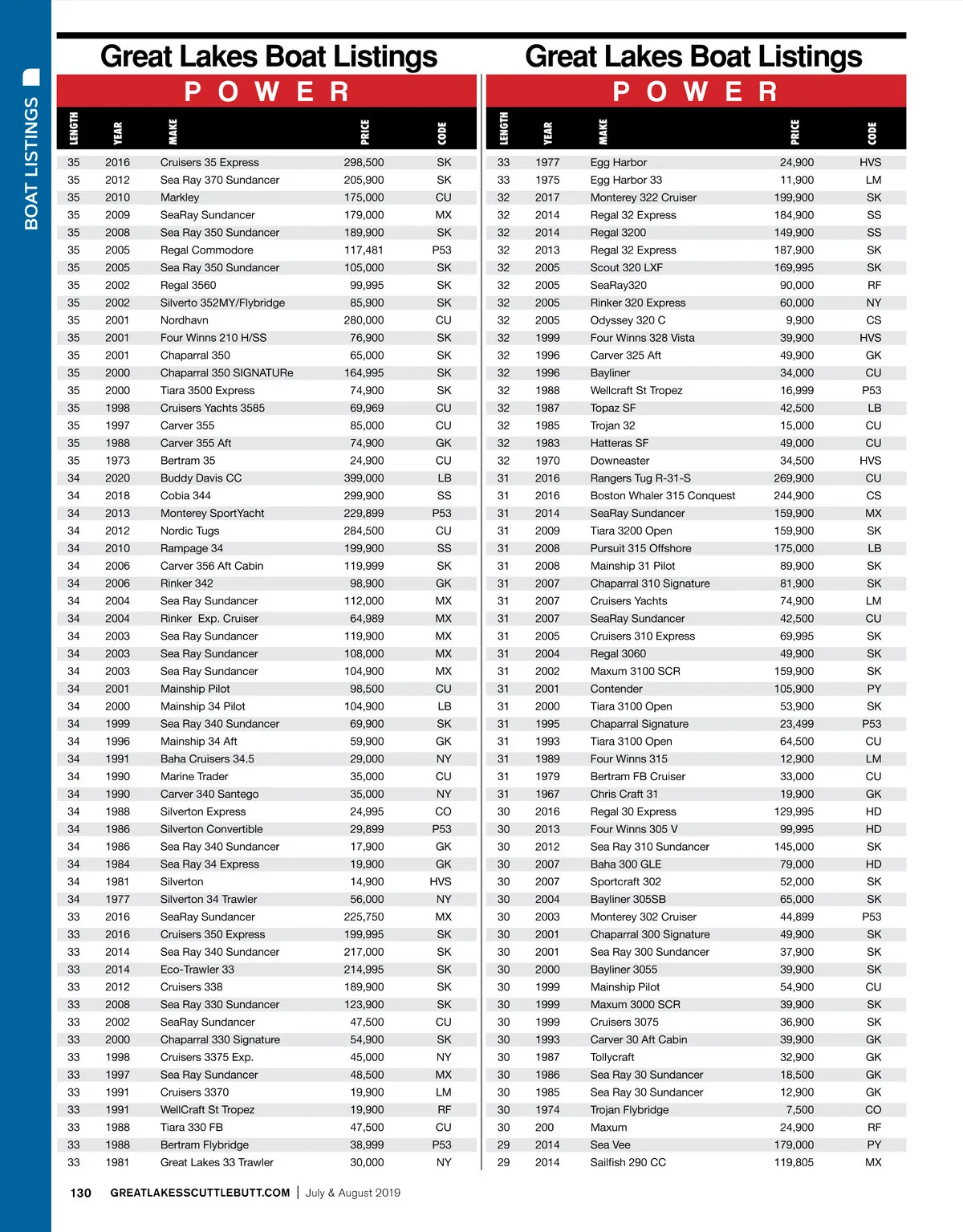 BOAT LISTINGS

Great Lakes Boat Listings

POWER

| LENGTH | YEAR | MAKE | PRICE | CODE |
|---|---|---|---|---|
| 35 | 2016 | Cruisers 35 Express | 298,500 | SK |
| 35 | 2012 | Sea Ray 370 Sundancer | 205,900 | SK |
| 35 | 2010 | Markley | 175,000 | CU |
| 35 | 2009 | SeaRay Sundancer | 179,000 | MX |
| 35 | 2008 | Sea Ray 350 Sundancer | 189,900 | SK |
| 35 | 2005 | Regal Commodore | 117,481 | P53 |
| 35 | 2005 | Sea Ray 350 Sundancer | 105,000 | SK |
| 35 | 2002 | Regal 3560 | 99,995 | SK |
| 35 | 2002 | Silverto 352MY/Flybridge | 85,900 | SK |
| 35 | 2001 | Nordhavn | 280,000 | CU |
| 35 | 2001 | Four Winns 210 H/SS | 76,900 | SK |
| 35 | 2001 | Chaparral 350 | 65,000 | SK |
| 35 | 2000 | Chaparral 350 SIGNATURe | 164,995 | SK |
| 35 | 2000 | Tiara 3500 Express | 74,900 | SK |
| 35 | 1998 | Cruisers Yachts 3585 | 69,969 | CU |
| 35 | 1997 | Carver 355 | 85,000 | CU |
| 35 | 1988 | Carver 355 Aft | 74,900 | GK |
| 35 | 1973 | Bertram 35 | 24,900 | CU |
| 34 | 2020 | Buddy Davis CC | 399,000 | LB |
| 34 | 2018 | Cobia 344 | 299,900 | SS |
| 34 | 2013 | Monterey SportYacht | 229,899 | P53 |
| 34 | 2012 | Nordic Tugs | 284,500 | CU |
| 34 | 2010 | Rampage 34 | 199,900 | SS |
| 34 | 2006 | Carver 356 Aft Cabin | 119,999 | SK |
| 34 | 2006 | Rinker 342 | 98,900 | GK |
| 34 | 2004 | Sea Ray Sundancer | 112,000 | MX |
| 34 | 2004 | Rinker Exp. Cruiser | 64,989 | MX |
| 34 | 2003 | Sea Ray Sundancer | 119,900 | MX |
| 34 | 2003 | Sea Ray Sundancer | 108,000 | MX |
| 34 | 2003 | Sea Ray Sundancer | 104,900 | MX |
| 34 | 2001 | Mainship Pilot | 98,500 | CU |
| 34 | 2000 | Mainship 34 Pilot | 104,900 | LB |
| 34 | 1999 | Sea Ray 340 Sundancer | 69,900 | SK |
| 34 | 1996 | Mainship 34 Aft | 59,900 | GK |
| 34 | 1991 | Baha Cruisers 34.5 | 29,000 | NY |
| 34 | 1990 | Marine Trader | 35,000 | CU |
| 34 | 1990 | Carver 340 Santego | 35,000 | NY |
| 34 | 1988 | Silverton Express | 24,995 | CO |
| 34 | 1986 | Silverton Convertible | 29,899 | P53 |
| 34 | 1986 | Sea Ray 340 Sundancer | 17,900 | GK |
| 34 | 1984 | Sea Ray 34 Express | 19,900 | GK |
| 34 | 1981 | Silverton | 14,900 | HVS |
| 34 | 1977 | Silverton 34 Trawler | 56,000 | NY |
| 33 | 2016 | SeaRay Sundancer | 225,750 | MX |
| 33 | 2016 | Cruisers 350 Express | 199,995 | SK |
| 33 | 2014 | Sea Ray 340 Sundancer | 217,000 | SK |
| 33 | 2014 | Eco-Trawler 33 | 214,995 | SK |
| 33 | 2012 | Cruisers 338 | 189,900 | SK |
| 33 | 2008 | Sea Ray 330 Sundancer | 123,900 | SK |
| 33 | 2002 | SeaRay Sundancer | 47,500 | CU |
| 33 | 2000 | Chaparral 330 Signature | 54,900 | SK |
| 33 | 1998 | Cruisers 3375 Exp. | 45,000 | NY |
| 33 | 1997 | Sea Ray Sundancer | 48,500 | MX |
| 33 | 1991 | Cruisers 3370 | 19,900 | LM |
| 33 | 1991 | WellCraft St Tropez | 19,900 | RF |
| 33 | 1988 | Tiara 330 FB | 47,500 | CU |
| 33 | 1988 | Bertram Flybridge | 38,999 | P53 |
| 33 | 1981 | Great Lakes 33 Trawler | 30,000 | NY |

Great Lakes Boat Listings

POWER

| LENGTH | YEAR | MAKE | PRICE | CODE |
|---|---|---|---|---|
| 33 | 1977 | Egg Harbor | 24,900 | HVS |
| 33 | 1975 | Egg Harbor 33 | 11,900 | LM |
| 32 | 2017 | Monterey 322 Cruiser | 199,900 | SK |
| 32 | 2014 | Regal 32 Express | 184,900 | SS |
| 32 | 2014 | Regal 3200 | 149,900 | SS |
| 32 | 2013 | Regal 32 Express | 187,900 | SK |
| 32 | 2005 | Scout 320 LXF | 169,995 | SK |
| 32 | 2005 | SeaRay320 | 90,000 | RF |
| 32 | 2005 | Rinker 320 Express | 60,000 | NY |
| 32 | 2005 | Odyssey 320 C | 9,900 | CS |
| 32 | 1999 | Four Winns 328 Vista | 39,900 | HVS |
| 32 | 1996 | Carver 325 Aft | 49,900 | GK |
| 32 | 1996 | Bayliner | 34,000 | CU |
| 32 | 1988 | Wellcraft St Tropez | 16,999 | P53 |
| 32 | 1987 | Topaz SF | 42,500 | LB |
| 32 | 1985 | Trojan 32 | 15,000 | CU |
| 32 | 1983 | Hatteras SF | 49,000 | CU |
| 32 | 1970 | Downeaster | 34,500 | HVS |
| 31 | 2016 | Rangers Tug R-31-S | 269,900 | CU |
| 31 | 2016 | Boston Whaler 315 Conquest | 244,900 | CS |
| 31 | 2014 | SeaRay Sundancer | 159,900 | MX |
| 31 | 2009 | Tiara 3200 Open | 159,900 | SK |
| 31 | 2008 | Pursuit 315 Offshore | 175,000 | LB |
| 31 | 2008 | Mainship 31 Pilot | 89,900 | SK |
| 31 | 2007 | Chaparral 310 Signature | 81,900 | SK |
| 31 | 2007 | Cruisers Yachts | 74,900 | LM |
| 31 | 2007 | SeaRay Sundancer | 42,500 | CU |
| 31 | 2005 | Cruisers 310 Express | 69,995 | SK |
| 31 | 2004 | Regal 3060 | 49,900 | SK |
| 31 | 2002 | Maxum 3100 SCR | 159,900 | SK |
| 31 | 2001 | Contender | 105,900 | PY |
| 31 | 2000 | Tiara 3100 Open | 53,900 | SK |
| 31 | 1995 | Chaparral Signature | 23,499 | P53 |
| 31 | 1993 | Tiara 3100 Open | 64,500 | CU |
| 31 | 1989 | Four Winns 315 | 12,900 | LM |
| 31 | 1979 | Bertram FB Cruiser | 33,000 | CU |
| 31 | 1967 | Chris Craft 31 | 19,900 | GK |
| 30 | 2016 | Regal 30 Express | 129,995 | HD |
| 30 | 2013 | Four Winns 305 V | 99,995 | HD |
| 30 | 2012 | Sea Ray 310 Sundancer | 145,000 | SK |
| 30 | 2007 | Baha 300 GLE | 79,000 | HD |
| 30 | 2007 | Sportcraft 302 | 52,000 | SK |
| 30 | 2004 | Bayliner 305SB | 65,000 | SK |
| 30 | 2003 | Monterey 302 Cruiser | 44,899 | P53 |
| 30 | 2001 | Chaparral 300 Signature | 49,900 | SK |
| 30 | 2001 | Sea Ray 300 Sundancer | 37,900 | SK |
| 30 | 2000 | Bayliner 3055 | 39,900 | SK |
| 30 | 1999 | Mainship Pilot | 54,900 | CU |
| 30 | 1999 | Maxum 3000 SCR | 39,900 | SK |
| 30 | 1999 | Cruisers 3075 | 36,900 | SK |
| 30 | 1993 | Carver 30 Aft Cabin | 39,900 | GK |
| 30 | 1987 | Tollycraft | 32,900 | GK |
| 30 | 1986 | Sea Ray 30 Sundancer | 18,500 | GK |
| 30 | 1985 | Sea Ray 30 Sundancer | 12,900 | GK |
| 30 | 1974 | Trojan Flybridge | 7,500 | CO |
| 30 | 200 | Maxum | 24,900 | RF |
| 29 | 2014 | Sea Vee | 179,000 | PY |
| 29 | 2014 | Sailfish 290 CC | 119,805 | MX |

130 GREATLAKESSCUTTLEBUTT.COM | July & August 2019